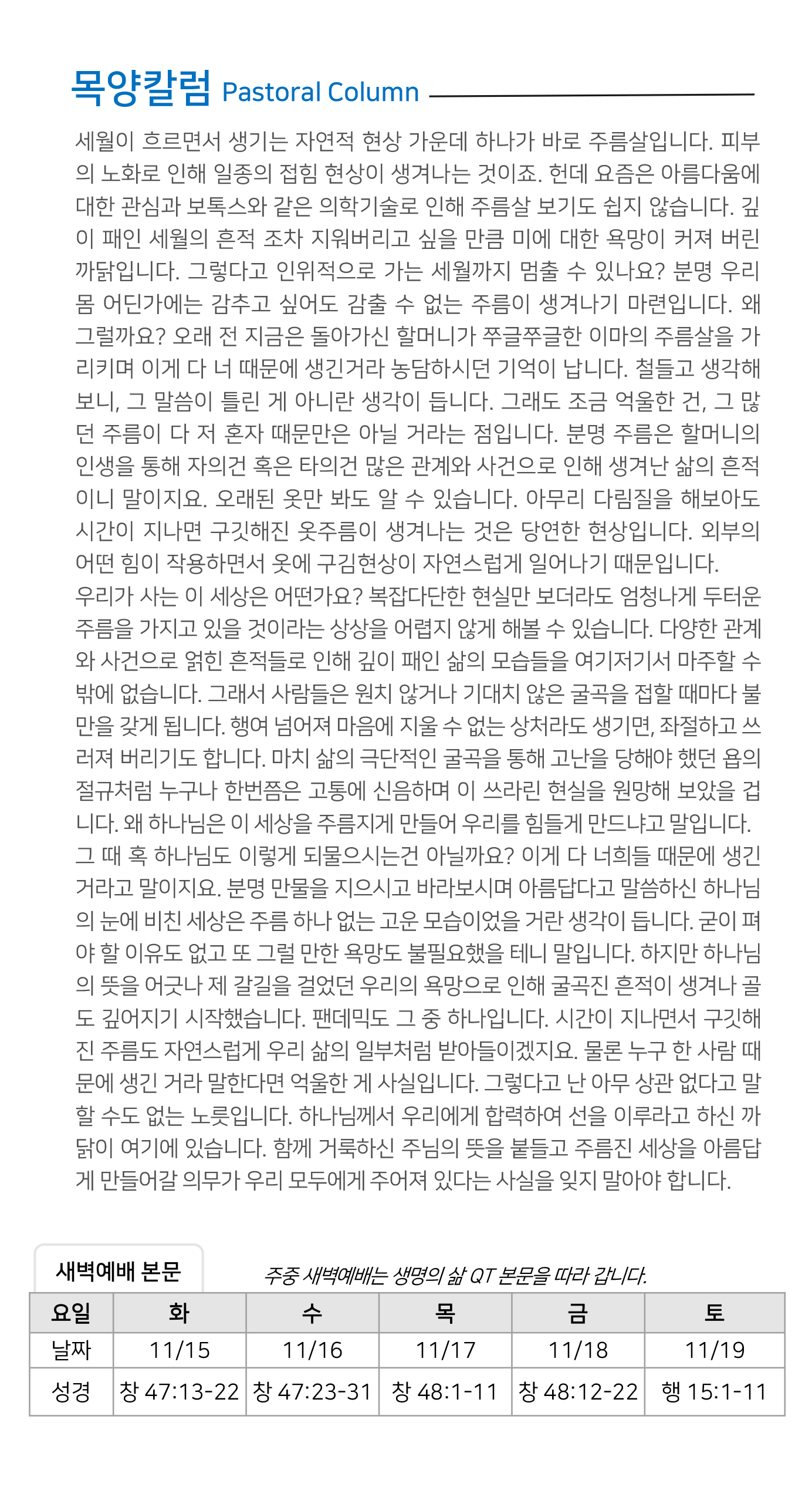 목양칼럼 Pastoral Column

세월이 흐르면서 생기는 자연적 현상 가운데 하나가 바로 주름살입니다. 피부의 노화로 인해 일종의 접힘 현상이 생겨나는 것이죠. 헌데 요즘은 아름다움에 대한 관심과 보톡스와 같은 의학기술로 인해 주름살 보기도 쉽지 않습니다. 깊이 패인 세월의 흔적 조차 지워버리고 싶을 만큼 미에 대한 욕망이 커져 버린 까닭입니다. 그렇다고 인위적으로 가는 세월까지 멈출 수 있나요? 분명 우리 몸 어딘가에는 감추고 싶어도 감출 수 없는 주름이 생겨나기 마련입니다. 왜 그럴까요? 오래 전 지금은 돌아가신 할머니가 쭈글쭈글한 이마의 주름살을 가리키며 이게 다 너 때문에 생긴거라 농담하시던 기억이 납니다. 철들고 생각해 보니, 그 말씀이 틀린 게 아니란 생각이 듭니다. 그래도 조금 억울한 건, 그 많던 주름이 다 저 혼자 때문만은 아닐 거라는 점입니다. 분명 주름은 할머니의 인생을 통해 자의건 혹은 타의건 많은 관계와 사건으로 인해 생겨난 삶의 흔적이니 말이지요. 오래된 옷만 봐도 알 수 있습니다. 아무리 다림질을 해보아도 시간이 지나면 구깃해진 옷주름이 생겨나는 것은 당연한 현상입니다. 외부의 어떤 힘이 작용하면서 옷에 구김현상이 자연스럽게 일어나기 때문입니다.
우리가 사는 이 세상은 어떤가요? 복잡다단한 현실만 보더라도 엄청나게 두터운 주름을 가지고 있을 것이라는 상상을 어렵지 않게 해볼 수 있습니다. 다양한 관계와 사건으로 얽힌 흔적들로 인해 깊이 패인 삶의 모습들을 여기저기서 마주할 수 밖에 없습니다. 그래서 사람들은 원치 않거나 기대치 않은 굴곡을 접할 때마다 불만을 갖게 됩니다. 행여 넘어져 마음에 지울 수 없는 상처라도 생기면, 좌절하고 쓰러져 버리기도 합니다. 마치 삶의 극단적인 굴곡을 통해 고난을 당해야 했던 욥의 절규처럼 누구나 한번쯤은 고통에 신음하며 이 쓰라린 현실을 원망해 보았을 겁니다. 왜 하나님은 이 세상을 주름지게 만들어 우리를 힘들게 만드냐고 말입니다.
그 때 혹 하나님도 이렇게 되물으시는건 아닐까요? 이게 다 너희들 때문에 생긴 거라고 말이지요. 분명 만물을 지으시고 바라보시며 아름답다고 말씀하신 하나님의 눈에 비친 세상은 주름 하나 없는 고운 모습이었을 거란 생각이 듭니다. 굳이 펴야 할 이유도 없고 또 그럴 만한 욕망도 불필요했을 테니 말입니다. 하지만 하나님의 뜻을 어긋나 제 갈길을 걸었던 우리의 욕망으로 인해 굴곡진 흔적이 생겨나 골도 깊어지기 시작했습니다. 팬데믹도 그 중 하나입니다. 시간이 지나면서 구깃해진 주름도 자연스럽게 우리 삶의 일부처럼 받아들이겠지요. 물론 누구 한 사람 때문에 생긴 거라 말한다면 억울한 게 사실입니다. 그렇다고 난 아무 상관 없다고 말할 수도 없는 노릇입니다. 하나님께서 우리에게 합력하여 선을 이루라고 하신 까닭이 여기에 있습니다. 함께 거룩하신 주님의 뜻을 붙들고 주름진 세상을 아름답게 만들어갈 의무가 우리 모두에게 주어져 있다는 사실을 잊지 말아야 합니다.

새벽예배 본문
주중 새벽예배는 생명의 삶 QT 본문을 따라 갑니다.

| 요일 | 화 | 수 | 목 | 금 | 토 |
|---|---|---|---|---|---|
| 날짜 | 11/15 | 11/16 | 11/17 | 11/18 | 11/19 |
| 성경 | 창 47:13-22 | 창 47:23-31 | 창 48:1-11 | 창 48:12-22 | 행 15:1-11 |